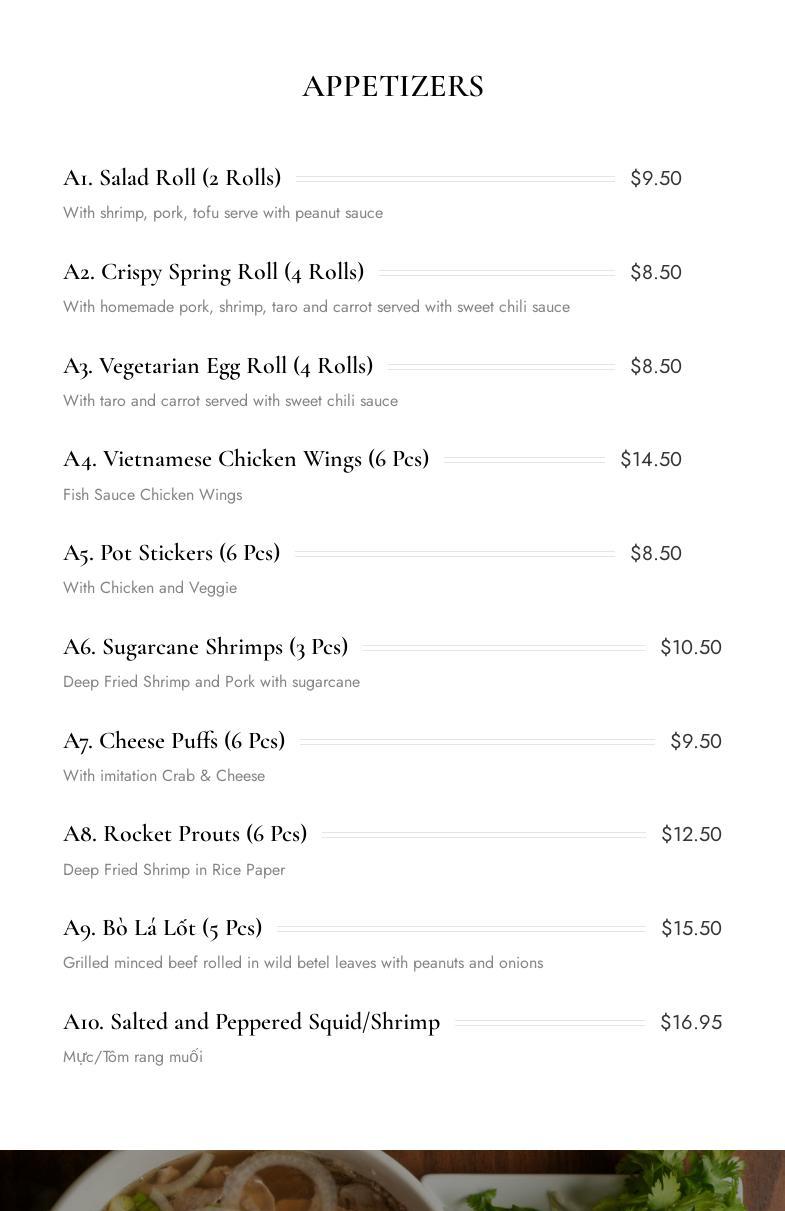 APPETIZERS

A1. Salad Roll (2 Rolls) $9.50

With shrimp, pork, tofu serve with peanut sauce

A2. Crispy Spring Roll (4 Rolls) $8.50

With homemade pork, shrimp, taro and carrot served with sweet chili sauce

A3. Vegetarian Egg Roll (4 Rolls) $8.50

With taro and carrot served with sweet chili sauce

A4. Vietnamese Chicken Wings (6 Pcs) $14.50

Fish Sauce Chicken Wings

A5. Pot Stickers (6 Pcs) $8.50

With Chicken and Veggie

A6. Sugarcane Shrimps (3 Pcs) $10.50

Deep Fried Shrimp and Pork with sugarcane

A7. Cheese Puffs (6 Pcs) $9.50

With imitation Crab & Cheese

A8. Rocket Prouts (6 Pcs) $12.50

Deep Fried Shrimp in Rice Paper

A9. Bò Lá Lốt (5 Pcs) $15.50

Grilled minced beef rolled in wild betel leaves with peanuts and onions

A10. Salted and Peppered Squid/Shrimp $16.95

Mực/Tôm rang muối